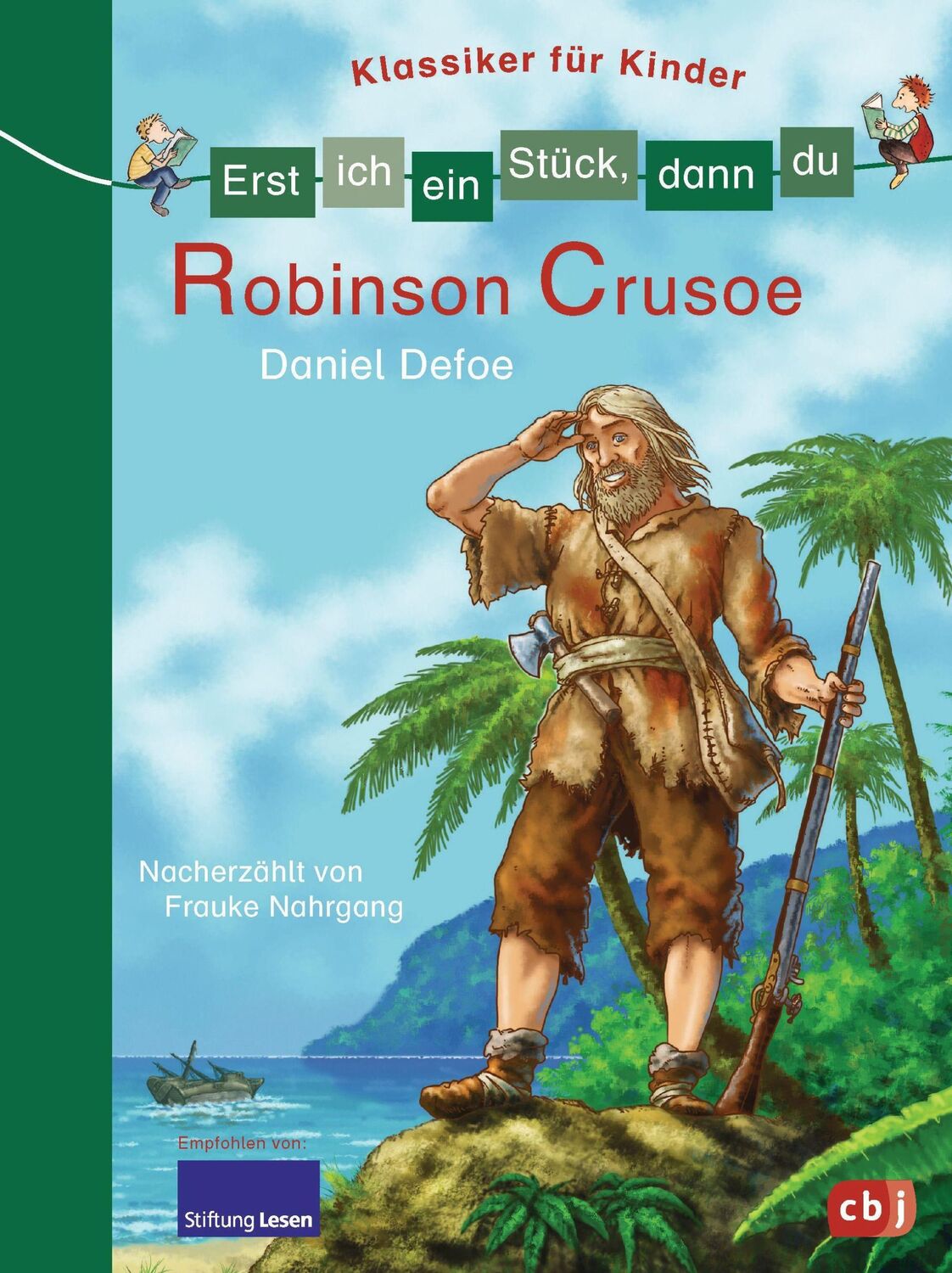 Klassiker für Kinder

Erst ich ein Stück, dann du

Robinson Crusoe

Daniel Defoe

Nacherzählt von Frauke Nahrgang

Empfohlen von:

Stiftung Lesen

cbj